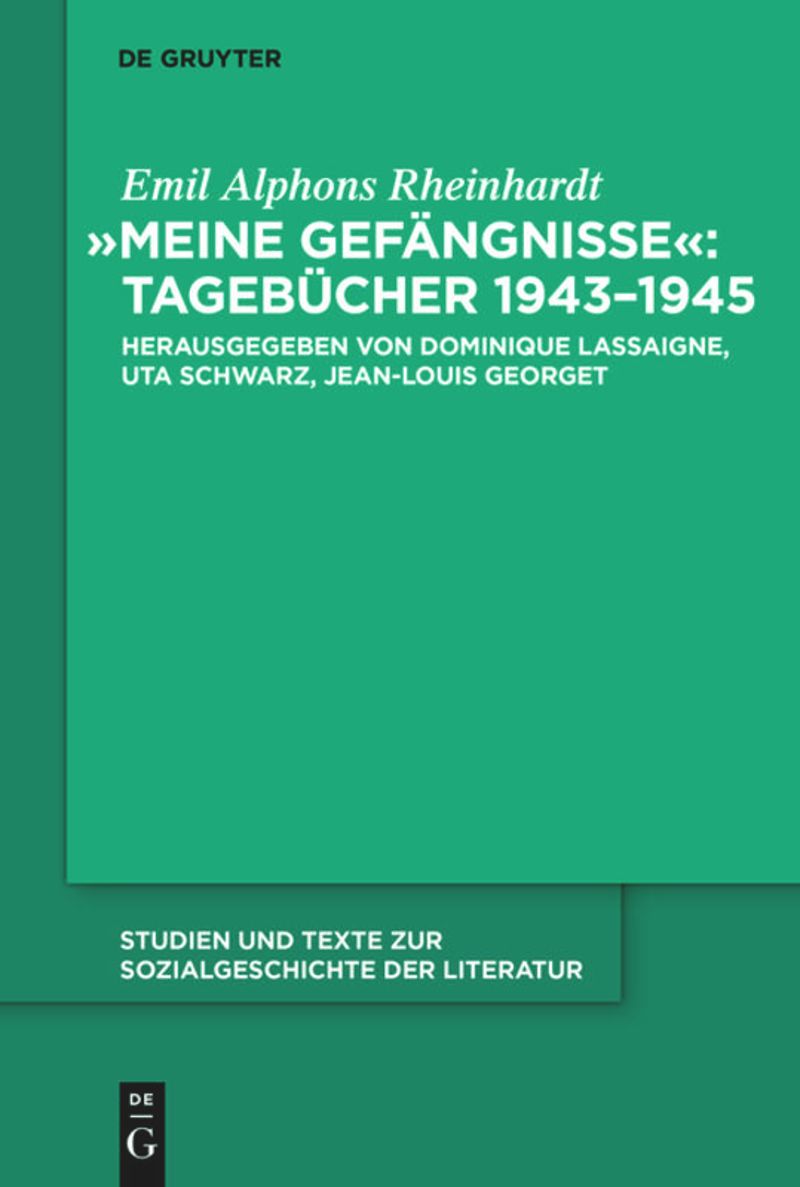 DE GRUYTER

Emil Alphons Rheinhardt
»MEINE GEFÄNGNISSE«: TAGEBÜCHER 1943–1945
HERAUSGEGEBEN VON DOMINIQUE LASSAIGNE, UTA SCHWARZ, JEAN-LOUIS GEORGET

STUDIEN UND TEXTE ZUR SOZIALGESCHICHTE DER LITERATUR

DE
G